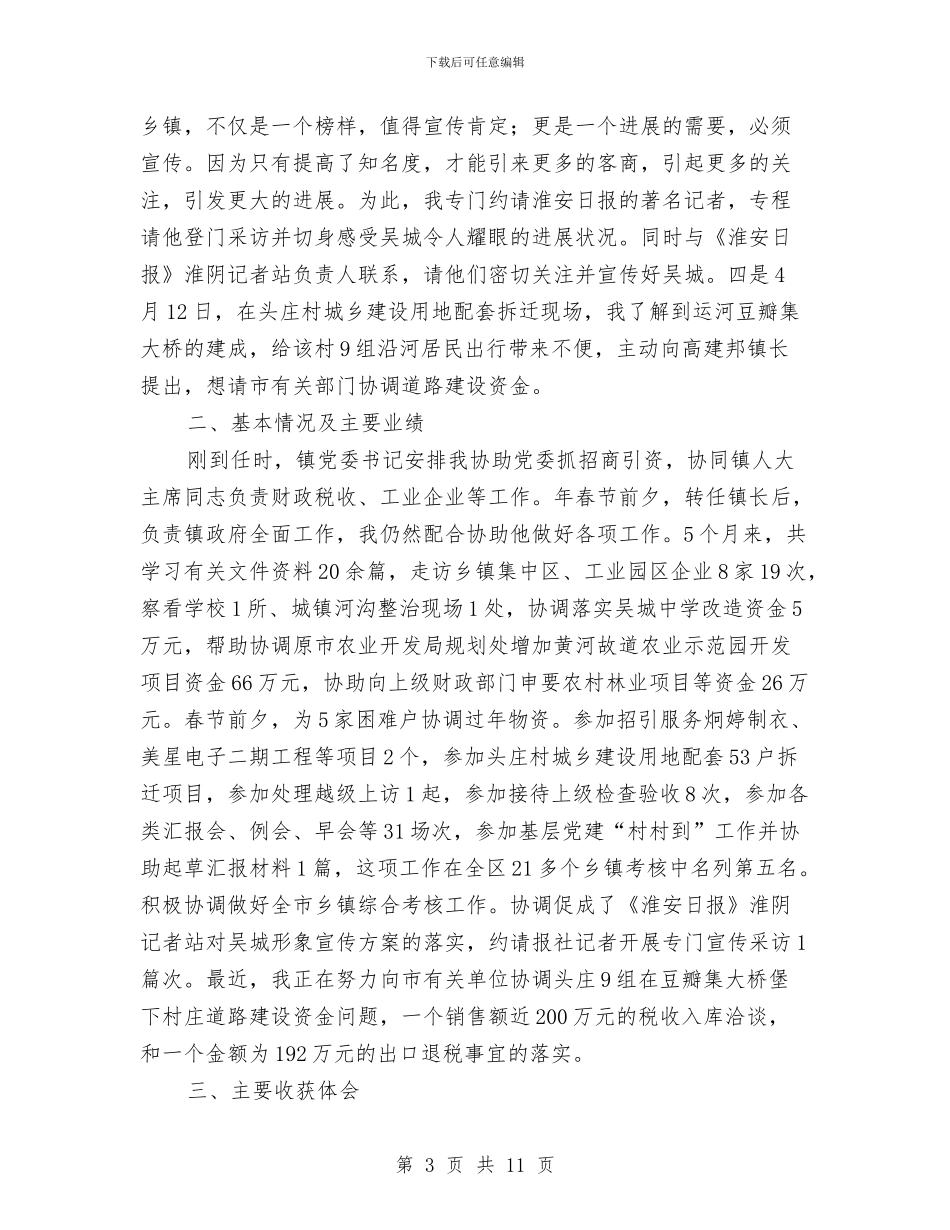 下载后可任意编辑

乡镇，不仅是一个榜样，值得宣传肯定；更是一个进展的需要，必须宣传。因为只有提高了知名度，才能引来更多的客商，引起更多的关注，引发更大的进展。为此，我专门约请淮安日报的著名记者，专程请他登门采访并切身感受吴城令人耀眼的进展状况。同时与《淮安日报》淮阴记者站负责人联系，请他们密切关注并宣传好吴城。四是4月12日，在头庄村城乡建设用地配套拆迁现场，我了解到运河豆瓣集大桥的建成，给该村9组沿河居民出行带来不便，主动向高建邦镇长提出，想请市有关部门协调道路建设资金。

二、基本情况及主要业绩

刚到任时，镇党委书记安排我协助党委抓招商引资，协同镇人大主席同志负责财政税收、工业企业等工作。年春节前夕，转任镇长后，负责镇政府全面工作，我仍然配合协助他做好各项工作。5个月来，共学习有关文件资料20余篇，走访乡镇集中区、工业园区企业8家19次，察看学校1所、城镇河沟整治现场1处，协调落实吴城中学改造资金5万元，帮助协调原市农业开发局规划处增加黄河故道农业示范园开发项目资金66万元，协助向上级财政部门申要农村林业项目等资金26万元。春节前夕，为5家困难户协调过年物资。参加招引服务炯婷制衣、美星电子二期工程等项目2个，参加头庄村城乡建设用地配套53户拆迁项目，参加处理越级上访1起，参加接待上级检查验收8次，参加各类汇报会、例会、早会等31场次，参加基层党建“村村到”工作并协助起草汇报材料1篇，这项工作在全区21多个乡镇考核中名列第五名。积极协调做好全市乡镇综合考核工作。协调促成了《淮安日报》淮阴记者站对吴城形象宣传方案的落实，约请报社记者开展专门宣传采访1篇次。最近，我正在努力向市有关单位协调头庄9组在豆瓣集大桥堡下村庄道路建设资金问题，一个销售额近200万元的税收入库洽谈，和一个金额为192万元的出口退税事宜的落实。

三、主要收获体会

第 3 页 共 11 页